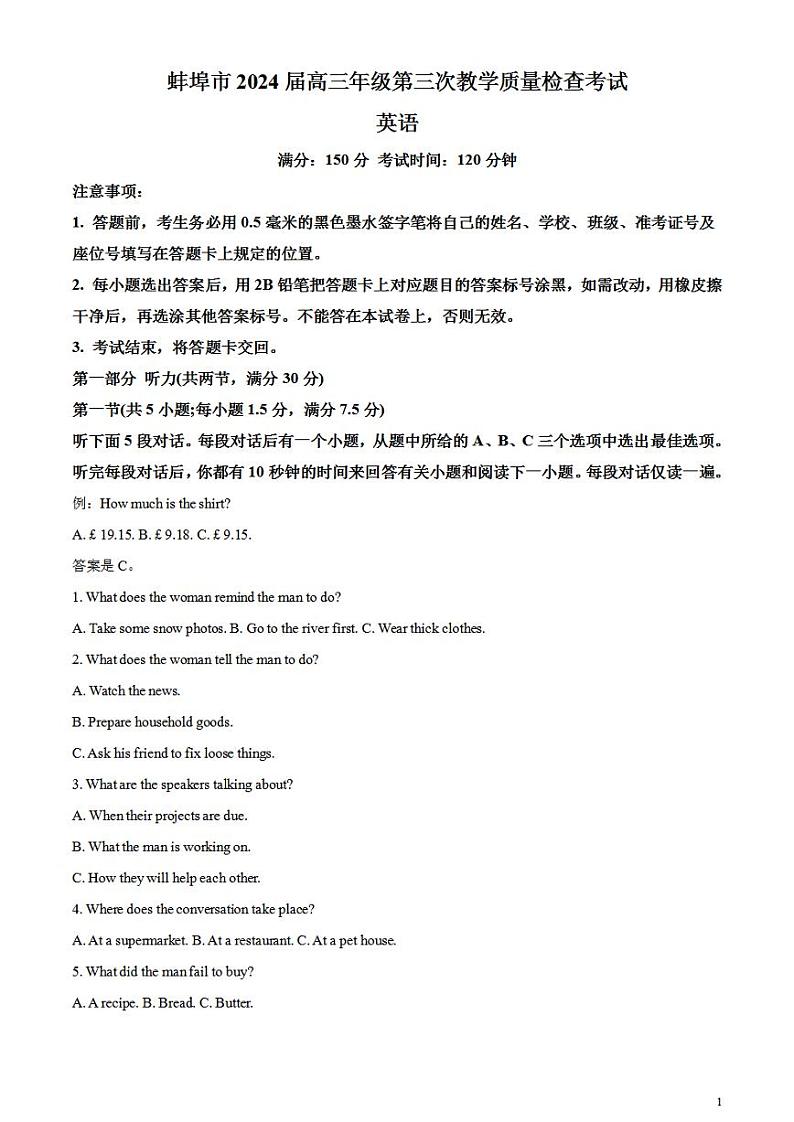 蚌埠市 2024 届高三年级第三次教学质量检查考试

英语

满分：150 分 考试时间：120 分钟

注意事项：

1. 答题前，考生务必用 0.5 毫米的黑色墨水签字笔将自己的姓名、学校、班级、准考证号及座位号填写在答题卡上规定的位置。

2. 每小题选出答案后，用 2B 铅笔把答题卡上对应题目的答案标号涂黑，如需改动，用橡皮擦干净后，再选涂其他答案标号。不能答在本试卷上，否则无效。

3. 考试结束，将答题卡交回。

第一部分 听力(共两节，满分 30 分)

第一节(共 5 小题;每小题 1.5 分，满分 7.5 分)

听下面 5 段对话。每段对话后有一个小题，从题中所给的 A、B、C 三个选项中选出最佳选项。听完每段对话后，你都有 10 秒钟的时间来回答有关小题和阅读下一小题。每段对话仅读一遍。

例：How much is the shirt?

A. £ 19.15. B. £ 9.18. C. £ 9.15.

答案是 C。

1. What does the woman remind the man to do?

A. Take some snow photos. B. Go to the river first. C. Wear thick clothes.

2. What does the woman tell the man to do?

A. Watch the news.

B. Prepare household goods.

C. Ask his friend to fix loose things.

3. What are the speakers talking about?

A. When their projects are due.

B. What the man is working on.

C. How they will help each other.

4. Where does the conversation take place?

A. At a supermarket. B. At a restaurant. C. At a pet house.

5. What did the man fail to buy?

A. A recipe. B. Bread. C. Butter.

1